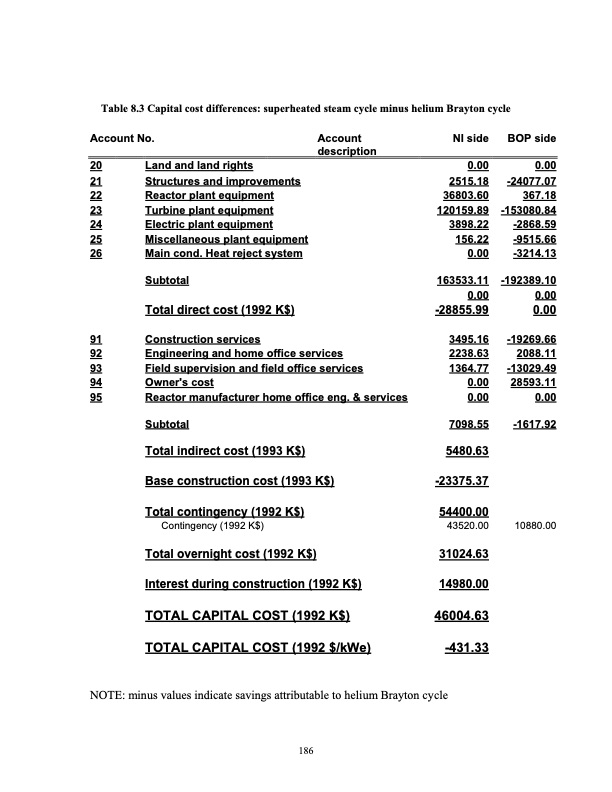 Table 8.3 Capital cost differences: superheated steam cycle minus helium Brayton cycle

| Account No. | Account description | NI side | BOP side |
|---|---|---|---|
| 20 | Land and land rights | 0.00 | 0.00 |
| 21 | Structures and improvements | 2515.18 | -24077.07 |
| 22 | Reactor plant equipment | 36803.60 | 367.18 |
| 23 | Turbine plant equipment | 120159.89 | -153080.84 |
| 24 | Electric plant equipment | 3898.22 | -2868.59 |
| 25 | Miscellaneous plant equipment | 156.22 | -9515.66 |
| 26 | Main cond. Heat reject system | 0.00 | -3214.13 |
| | Subtotal | 163533.11 | -192389.10 |
| | | 0.00 | 0.00 |
| | Total direct cost (1992 K$) | -28855.99 | 0.00 |
| 91 | Construction services | 3495.16 | -19269.66 |
| 92 | Engineering and home office services | 2238.63 | 2088.11 |
| 93 | Field supervision and field office services | 1364.77 | -13029.49 |
| 94 | Owner's cost | 0.00 | 28593.11 |
| 95 | Reactor manufacturer home office eng. & services | 0.00 | 0.00 |
| | Subtotal | 7098.55 | -1617.92 |
| | Total indirect cost (1993 K$) | 5480.63 | |
| | Base construction cost (1993 K$) | -23375.37 | |
| | Total contingency (1992 K$) | 54400.00 | |
| | Contingency (1992 K$) | 43520.00 | 10880.00 |
| | Total overnight cost (1992 K$) | 31024.63 | |
| | Interest during construction (1992 K$) | 14980.00 | |
| | TOTAL CAPITAL COST (1992 K$) | 46004.63 | |
| | TOTAL CAPITAL COST (1992 $/kWe) | -431.33 | |

NOTE: minus values indicate savings attributable to helium Brayton cycle

186